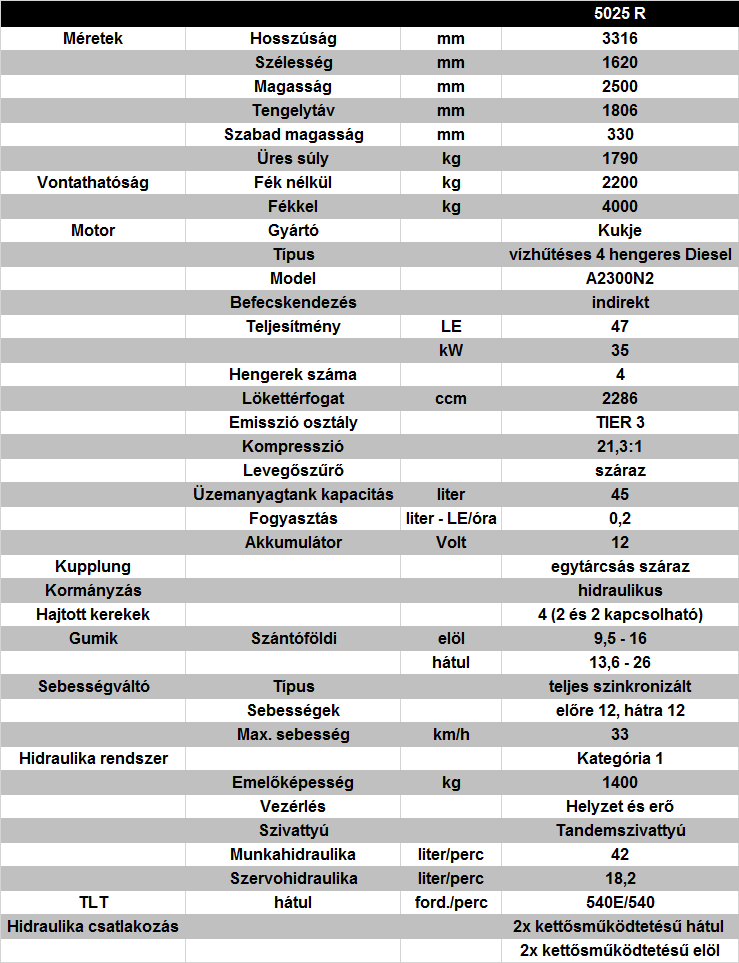 |  |  |  | 5025 R |
|---|---|---|---|
| Méretek | Hosszúság | mm | 3316 |
|  | Szélesség | mm | 1620 |
|  | Magasság | mm | 2500 |
|  | Tengelytáv | mm | 1806 |
|  | Szabad magasság | mm | 330 |
|  | Üres súly | kg | 1790 |
| Vontathatóság | Fék nélkül | kg | 2200 |
|  | Fékkel | kg | 4000 |
| Motor | Gyártó |  | Kukje |
|  | Típus |  | vízhűtéses 4 hengeres Diesel |
|  | Model |  | A2300N2 |
|  | Befecskendezés |  | indirekt |
|  | Teljesítmény | LE | 47 |
|  |  | kW | 35 |
|  | Hengerek száma |  | 4 |
|  | Lökettérfogat | ccm | 2286 |
|  | Emisszió osztály |  | TIER 3 |
|  | Kompresszió |  | 21,3:1 |
|  | Levegőszűrő |  | száraz |
|  | Üzemanyagtank kapacitás | liter | 45 |
|  | Fogyasztás | liter - LE/óra | 0,2 |
|  | Akkumulátor | Volt | 12 |
| Kupplung |  |  | egytárcsás száraz |
| Kormányzás |  |  | hidraulikus |
| Hajtott kerekek |  |  | 4 (2 és 2 kapcsolható) |
| Gumik | Szántóföldi | elöl | 9,5 - 16 |
|  |  | hátul | 13,6 - 26 |
| Sebességváltó | Típus |  | teljes szinkronizált |
|  | Sebességek |  | előre 12, hátra 12 |
|  | Max. sebesség | km/h | 33 |
| Hidraulika rendszer |  |  | Kategória 1 |
|  | Emelőképesség | kg | 1400 |
|  | Vezérlés |  | Helyzet és erő |
|  | Szivattyú |  | Tandemszivattyú |
|  | Munkahidraulika | liter/perc | 42 |
|  | Szervohidraulika | liter/perc | 18,2 |
| TLT | hátul | ford./perc | 540E/540 |
| Hidraulika csatlakozás |  |  | 2x kettősműködtetésű hátul |
|  |  |  | 2x kettősműködtetésű elöl |